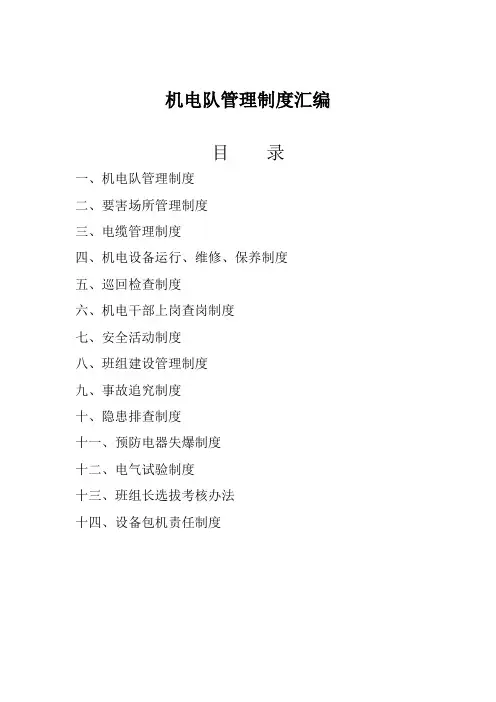 机电队管理制度汇编

目　录

一、机电队管理制度

二、要害场所管理制度

三、电缆管理制度

四、机电设备运行、维修、保养制度

五、巡回检查制度

六、机电干部上岗查岗制度

七、安全活动制度

八、班组建设管理制度

九、事故追究制度

十、隐患排查制度

十一、预防电器失爆制度

十二、电气试验制度

十三、班组长选拔考核办法

十四、设备包机责任制度